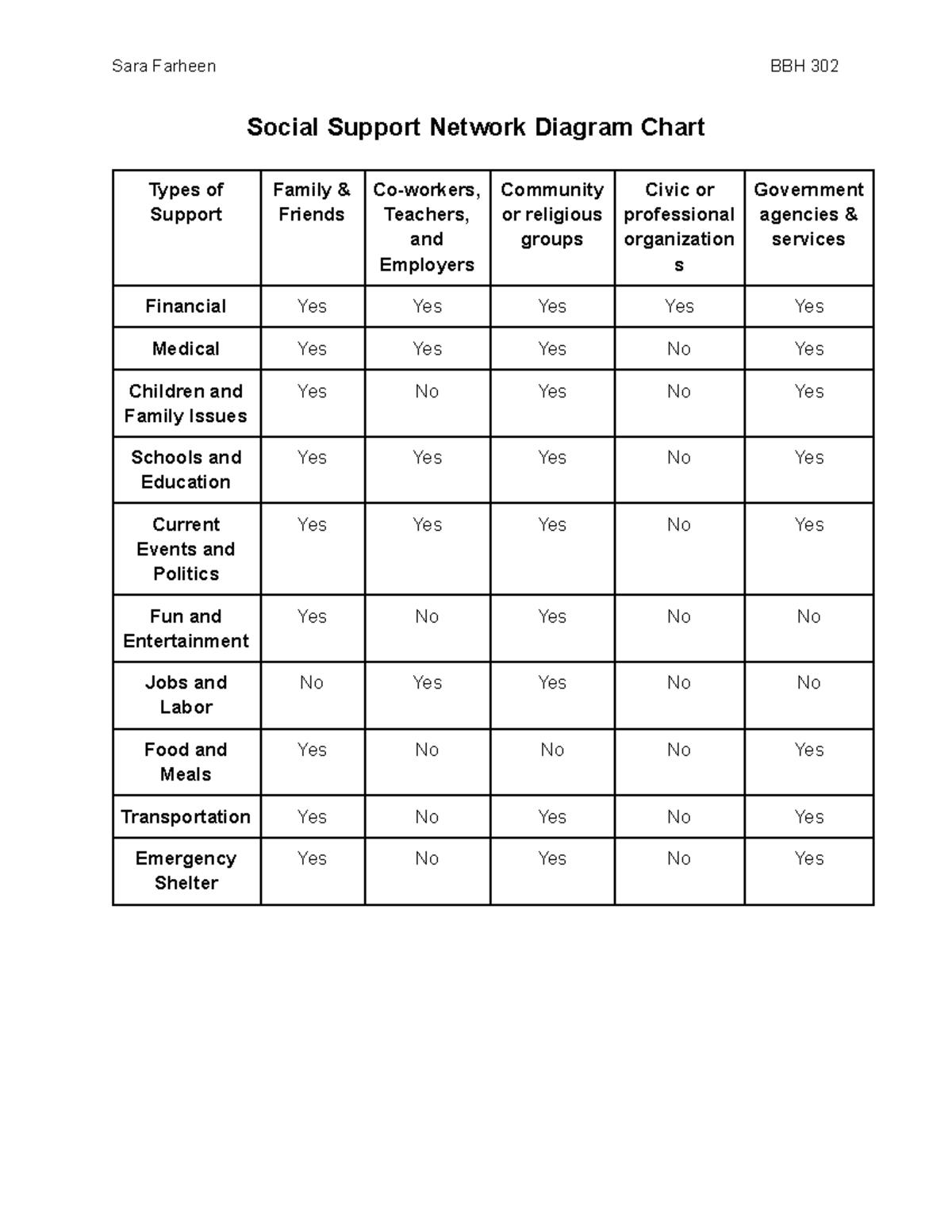 Sara Farheen BBH 302

Social Support Network Diagram Chart

| Types of Support | Family & Friends | Co-workers, Teachers, and Employers | Community or religious groups | Civic or professional organizations | Government agencies & services |
|---|---|---|---|---|---|
| Financial | Yes | Yes | Yes | Yes | Yes |
| Medical | Yes | Yes | Yes | No | Yes |
| Children and Family Issues | Yes | No | Yes | No | Yes |
| Schools and Education | Yes | Yes | Yes | No | Yes |
| Current Events and Politics | Yes | Yes | Yes | No | Yes |
| Fun and Entertainment | Yes | No | Yes | No | No |
| Jobs and Labor | No | Yes | Yes | No | No |
| Food and Meals | Yes | No | No | No | Yes |
| Transportation | Yes | No | Yes | No | Yes |
| Emergency Shelter | Yes | No | Yes | No | Yes |